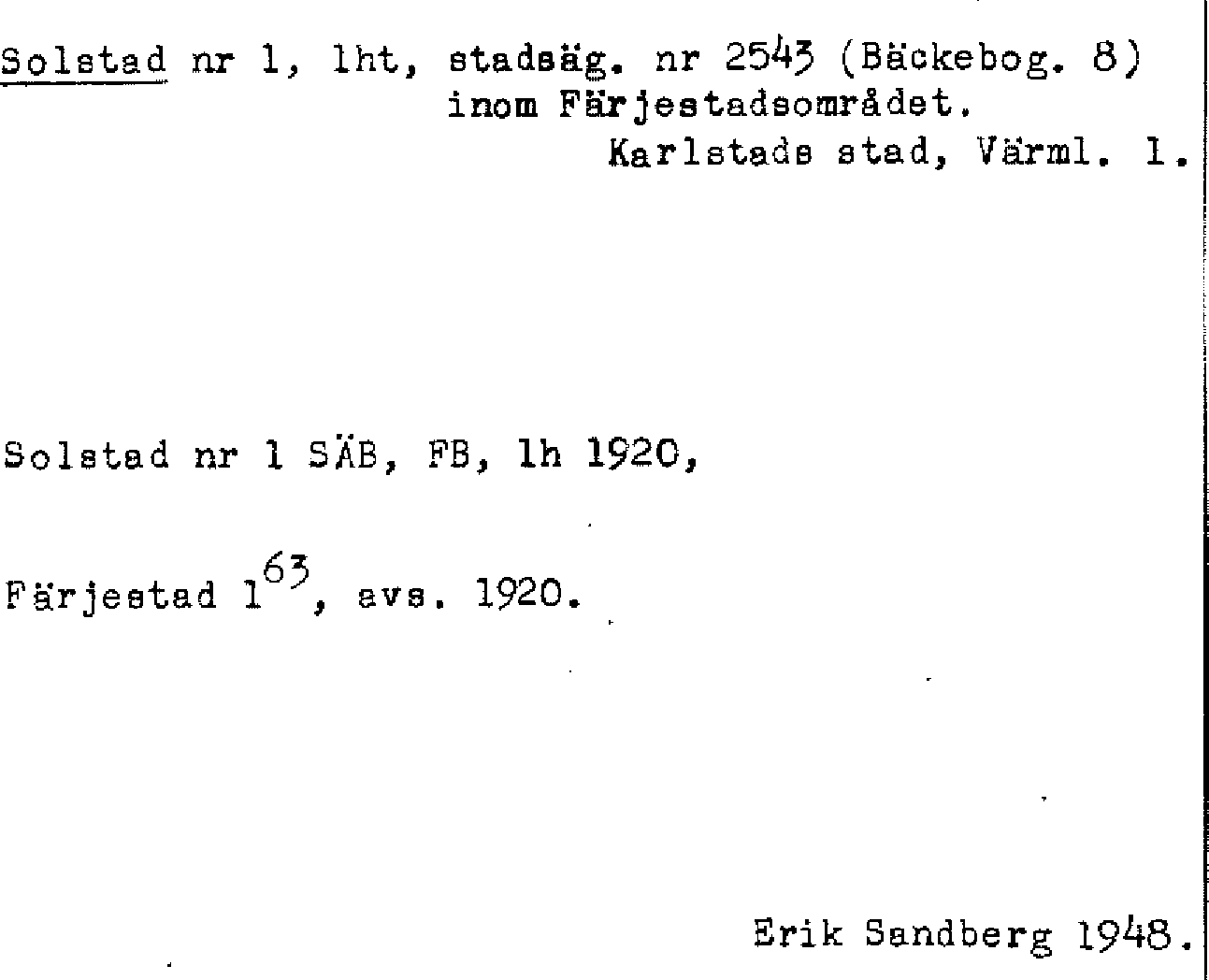 Solstad nr 1, lht, stadsäg. nr 2543 (Bäckebog. 8)
inom Färjestadsområdet.
Karlstads stad, Värml. l.

Solstad nr 1 SÄB, FB, lh 1920,

Färjestad $1^{63}$, avs. 1920.

Erik Sandberg 1948.